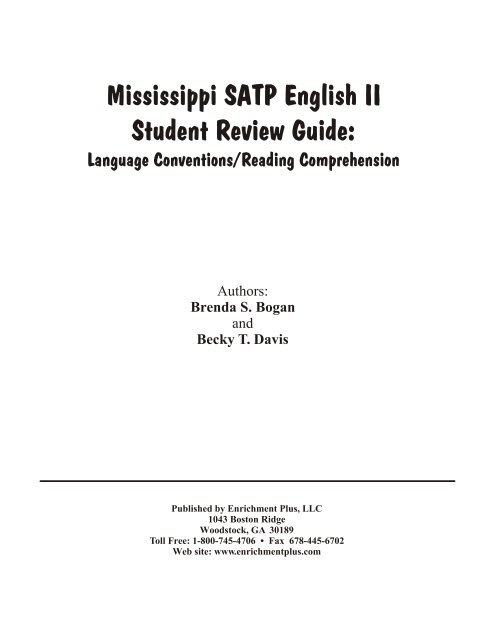 Mississippi SATP English II
Student Review Guide:
Language Conventions/Reading Comprehension

Authors:
Brenda S. Bogan
and
Becky T. Davis

Published by Enrichment Plus, LLC
1043 Boston Ridge
Woodstock, GA 30189
Toll Free: 1-800-745-4706 • Fax 678-445-6702
Web site: www.enrichmentplus.com